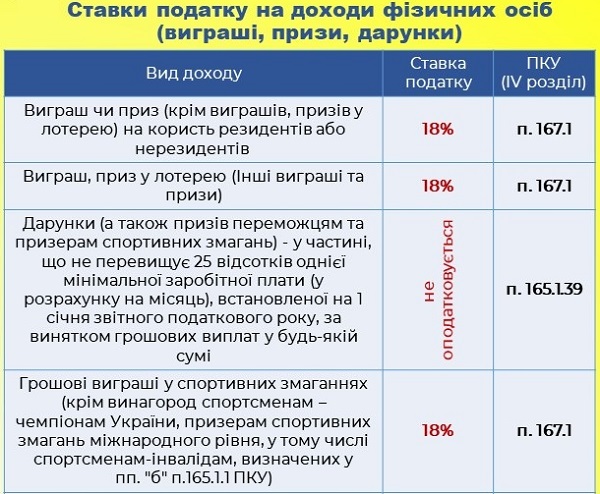 Ставки податку на доходи фізичних осіб (виграші, призи, дарунки)

| Вид доходу | Ставка податку | ПКУ (IV розділ) |
|---|---|---|
| Виграш чи приз (крім виграшів, призів у лотерею) на користь резидентів або нерезидентів | 18% | п. 167.1 |
| Виграш, приз у лотерею (Інші виграші та призи) | 18% | п. 167.1 |
| Дарунки (а також призів переможцям та призерам спортивних змагань) - у частині, що не перевищує 25 відсотків однієї мінімальної заробітної плати (у розрахунку на місяць), встановленої на 1 січня звітного податкового року, за винятком грошових виплат у будь-якій сумі | не оподатковується | п. 165.1.39 |
| Грошові виграші у спортивних змаганнях (крім винагород спортсменам – чемпіонам України, призерам спортивних змагань міжнародного рівня, у тому числі спортсменам-інвалідам, визначених у пп. "б" п.165.1.1 ПКУ) | 18% | п. 167.1 |